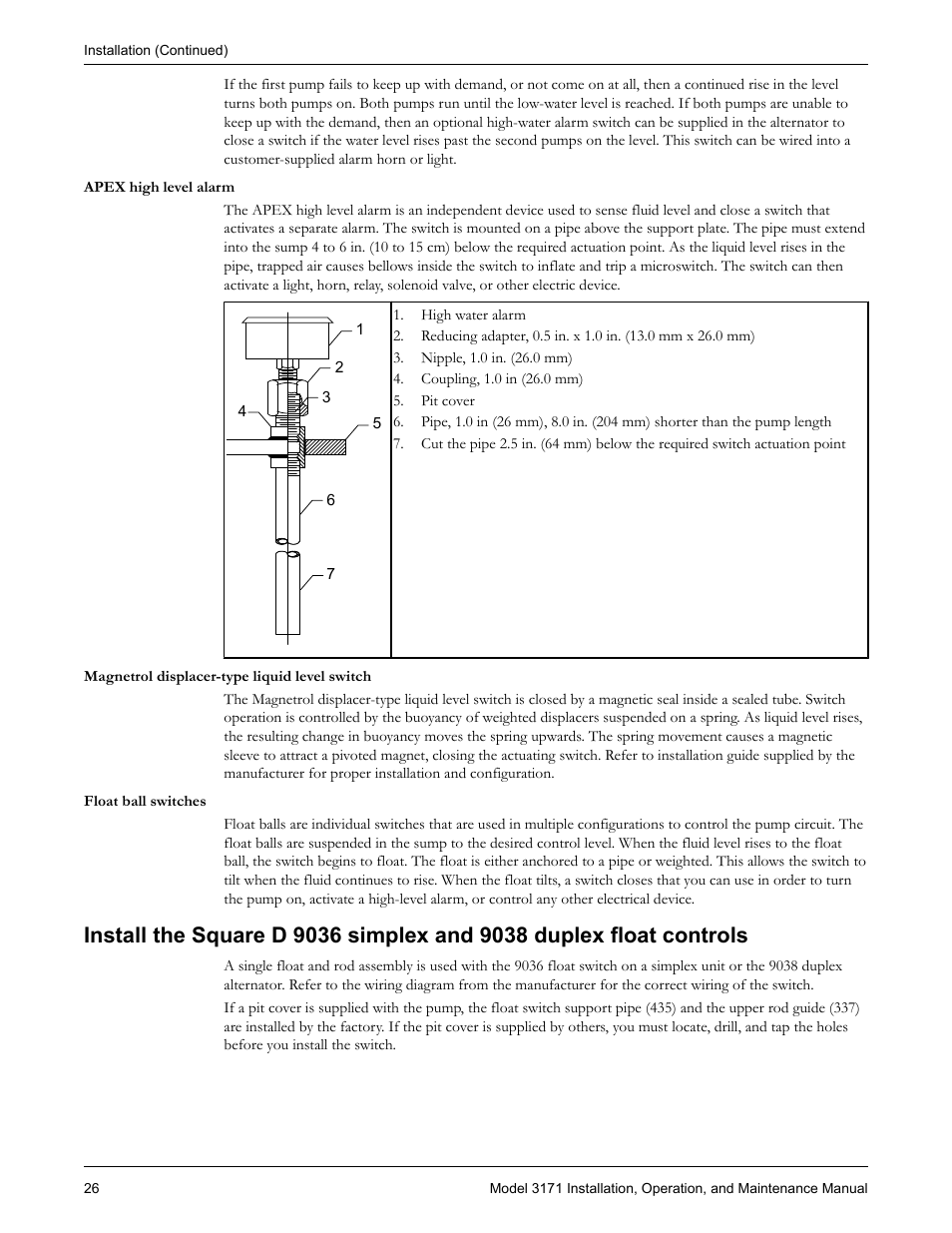 Installation (Continued)

If the first pump fails to keep up with demand, or not come on at all, then a continued rise in the level turns both pumps on. Both pumps run until the low-water level is reached. If both pumps are unable to keep up with the demand, then an optional high-water alarm switch can be supplied in the alternator to close a switch if the water level rises past the second pumps on the level. This switch can be wired into a customer-supplied alarm horn or light.

APEX high level alarm

The APEX high level alarm is an independent device used to sense fluid level and close a switch that activates a separate alarm. The switch is mounted on a pipe above the support plate. The pipe must extend into the sump 4 to 6 in. (10 to 15 cm) below the required actuation point. As the liquid level rises in the pipe, trapped air causes bellows inside the switch to inflate and trip a microswitch. The switch can then activate a light, horn, relay, solenoid valve, or other electric device.

1
2
3
4
5
6
7

1. High water alarm
2. Reducing adapter, 0.5 in. x 1.0 in. (13.0 mm x 26.0 mm)
3. Nipple, 1.0 in. (26.0 mm)
4. Coupling, 1.0 in (26.0 mm)
5. Pit cover
6. Pipe, 1.0 in (26 mm), 8.0 in. (204 mm) shorter than the pump length
7. Cut the pipe 2.5 in. (64 mm) below the required switch actuation point

Magnetrol displacer-type liquid level switch

The Magnetrol displacer-type liquid level switch is closed by a magnetic seal inside a sealed tube. Switch operation is controlled by the buoyancy of weighted displacers suspended on a spring. As liquid level rises, the resulting change in buoyancy moves the spring upwards. The spring movement causes a magnetic sleeve to attract a pivoted magnet, closing the actuating switch. Refer to installation guide supplied by the manufacturer for proper installation and configuration.

Float ball switches

Float balls are individual switches that are used in multiple configurations to control the pump circuit. The float balls are suspended in the sump to the desired control level. When the fluid level rises to the float ball, the switch begins to float. The float is either anchored to a pipe or weighted. This allows the switch to tilt when the fluid continues to rise. When the float tilts, a switch closes that you can use in order to turn the pump on, activate a high-level alarm, or control any other electrical device.

Install the Square D 9036 simplex and 9038 duplex float controls

A single float and rod assembly is used with the 9036 float switch on a simplex unit or the 9038 duplex alternator. Refer to the wiring diagram from the manufacturer for the correct wiring of the switch.

If a pit cover is supplied with the pump, the float switch support pipe (435) and the upper rod guide (337) are installed by the factory. If the pit cover is supplied by others, you must locate, drill, and tap the holes before you install the switch.

26

Model 3171 Installation, Operation, and Maintenance Manual